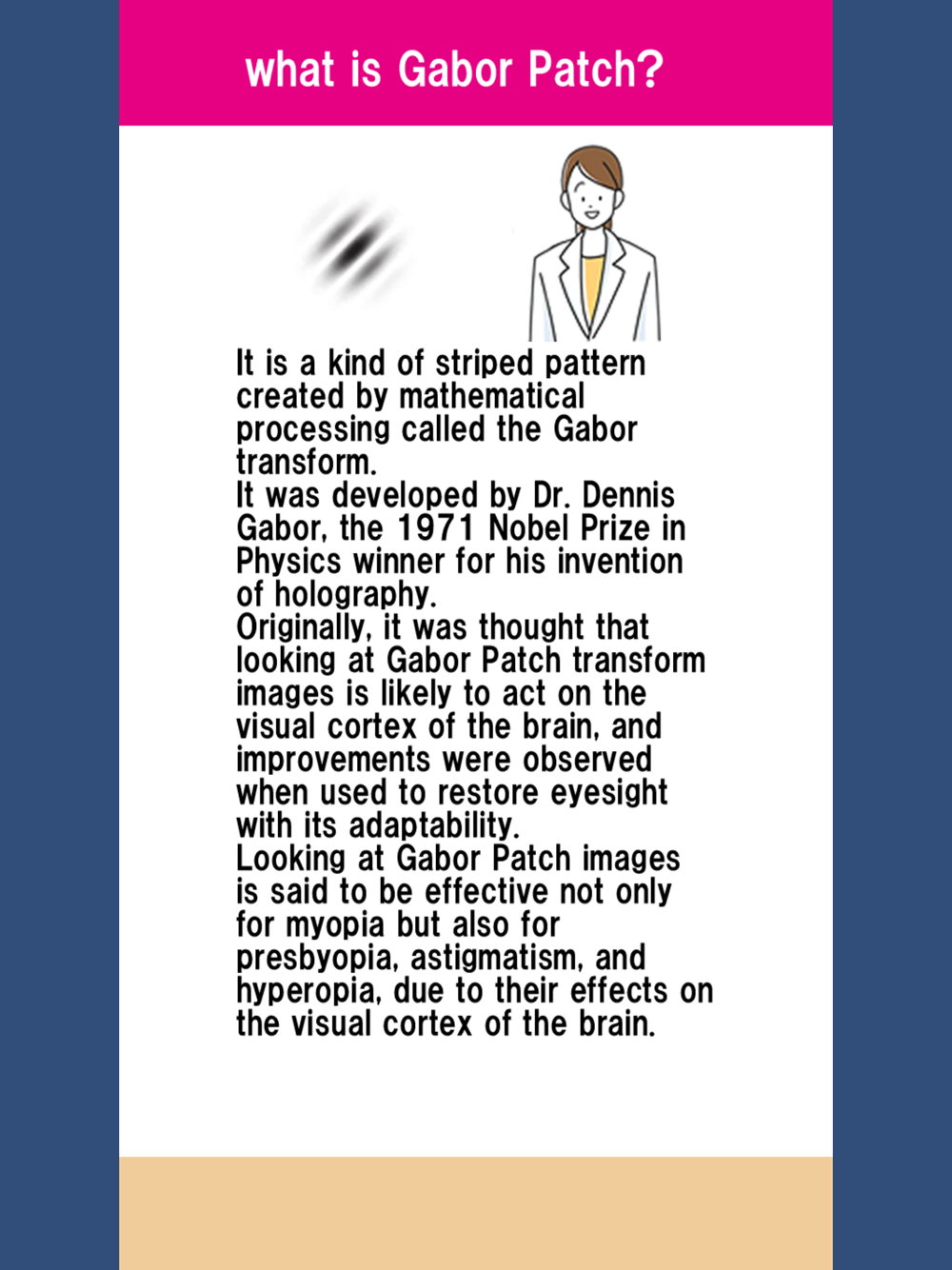 what is Gabor Patch?

It is a kind of striped pattern created by mathematical processing called the Gabor transform.
It was developed by Dr. Dennis Gabor, the 1971 Nobel Prize in Physics winner for his invention of holography.
Originally, it was thought that looking at Gabor Patch transform images is likely to act on the visual cortex of the brain, and improvements were observed when used to restore eyesight with its adaptability.
Looking at Gabor Patch images is said to be effective not only for myopia but also for presbyopia, astigmatism, and hyperopia, due to their effects on the visual cortex of the brain.